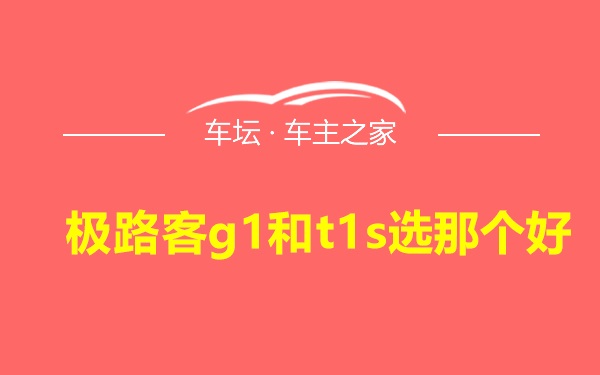 车坛 · 车主之家

极路客g1和t1s选那个好